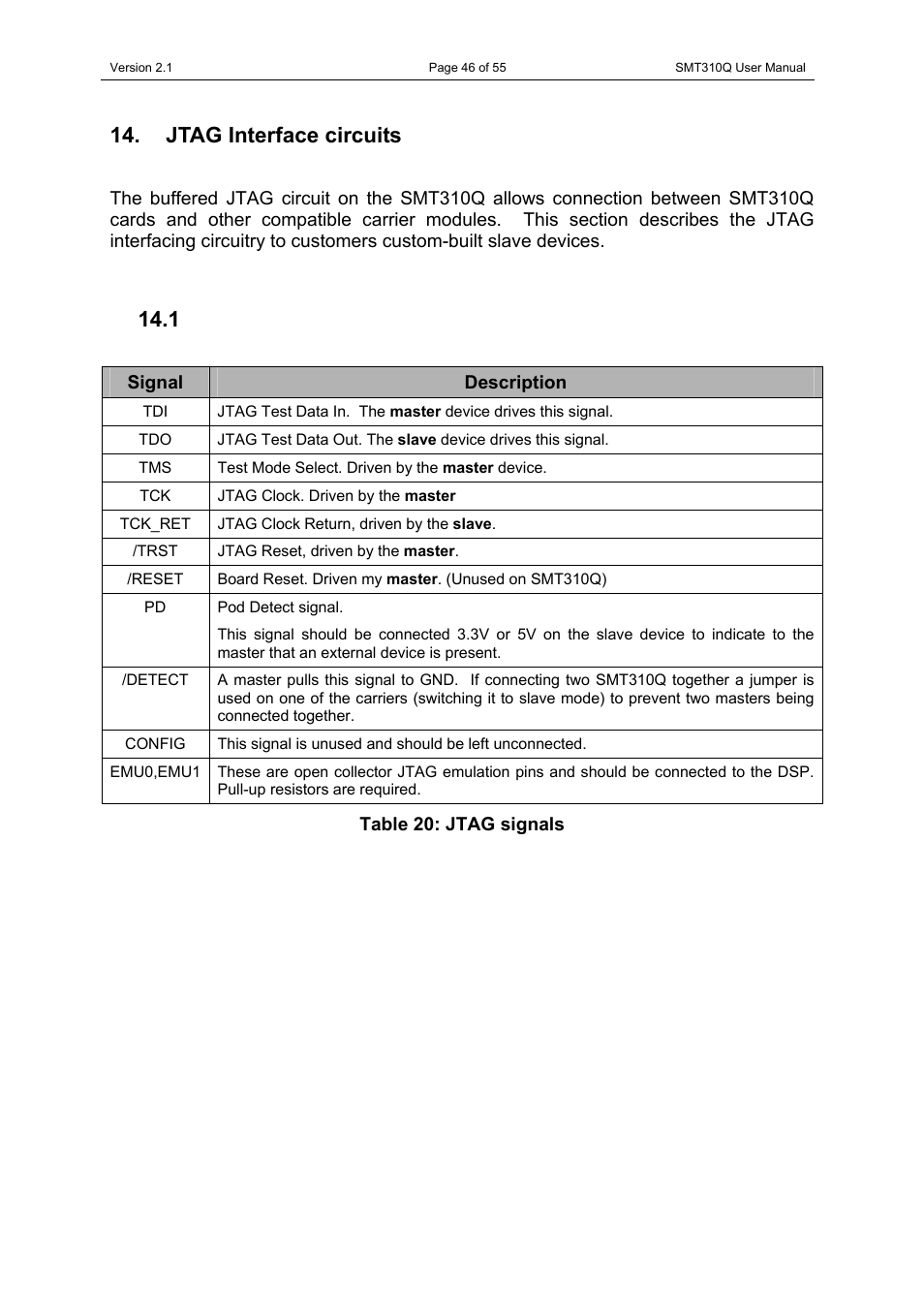 Version 2.1 Page 46 of 55 SMT310Q User Manual

14. JTAG Interface circuits

The buffered JTAG circuit on the SMT310Q allows connection between SMT310Q cards and other compatible carrier modules. This section describes the JTAG interfacing circuitry to customers custom-built slave devices.

14.1

| Signal | Description |
|---|---|
| TDI | JTAG Test Data In. The master device drives this signal. |
| TDO | JTAG Test Data Out. The slave device drives this signal. |
| TMS | Test Mode Select. Driven by the master device. |
| TCK | JTAG Clock. Driven by the master |
| TCK_RET | JTAG Clock Return, driven by the slave. |
| /TRST | JTAG Reset, driven by the master. |
| /RESET | Board Reset. Driven my master. (Unused on SMT310Q) |
| PD | Pod Detect signal. This signal should be connected 3.3V or 5V on the slave device to indicate to the master that an external device is present. |
| /DETECT | A master pulls this signal to GND. If connecting two SMT310Q together a jumper is used on one of the carriers (switching it to slave mode) to prevent two masters being connected together. |
| CONFIG | This signal is unused and should be left unconnected. |
| EMU0,EMU1 | These are open collector JTAG emulation pins and should be connected to the DSP. Pull-up resistors are required. |

Table 20: JTAG signals